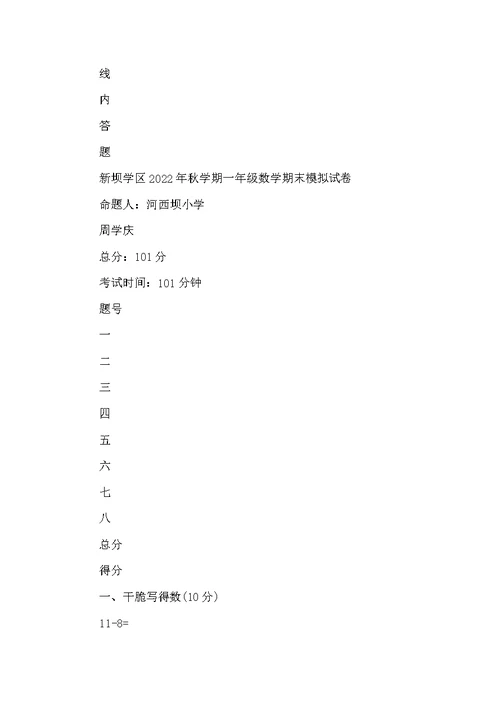 线

内

答

题

新坝学区2022年秋学期一年级数学期末模拟试卷

命题人：河西坝小学

周学庆

总分：101分

考试时间：101分钟

题号

一

二

三

四

五

六

七

八

总分

得分

一、干脆写得数(10分)

11-8=